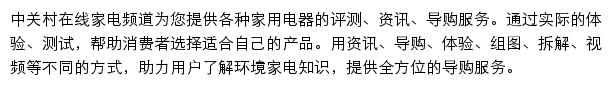 中关村在线家电频道为您提供各种家用电器的评测、资讯、导购服务。通过实际的体验、测试，帮助消费者选择适合自己的产品。用资讯、导购、体验、组图、拆解、视频等不同的方式，助力用户了解环境家电知识，提供全方位的导购服务。